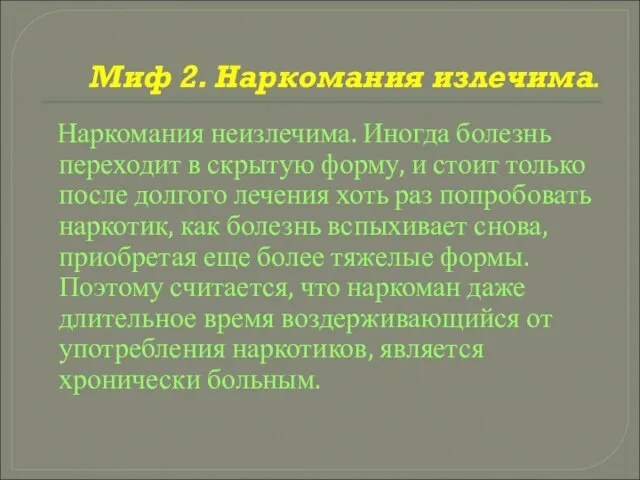 Миф 2. Наркомания излечима.

Наркомания неизлечима. Иногда болезнь переходит в скрытую форму, и стоит только после долгого лечения хоть раз попробовать наркотик, как болезнь вспыхивает снова, приобретая еще более тяжелые формы. Поэтому считается, что наркоман даже длительное время воздерживающийся от употребления наркотиков, является хронически больным.